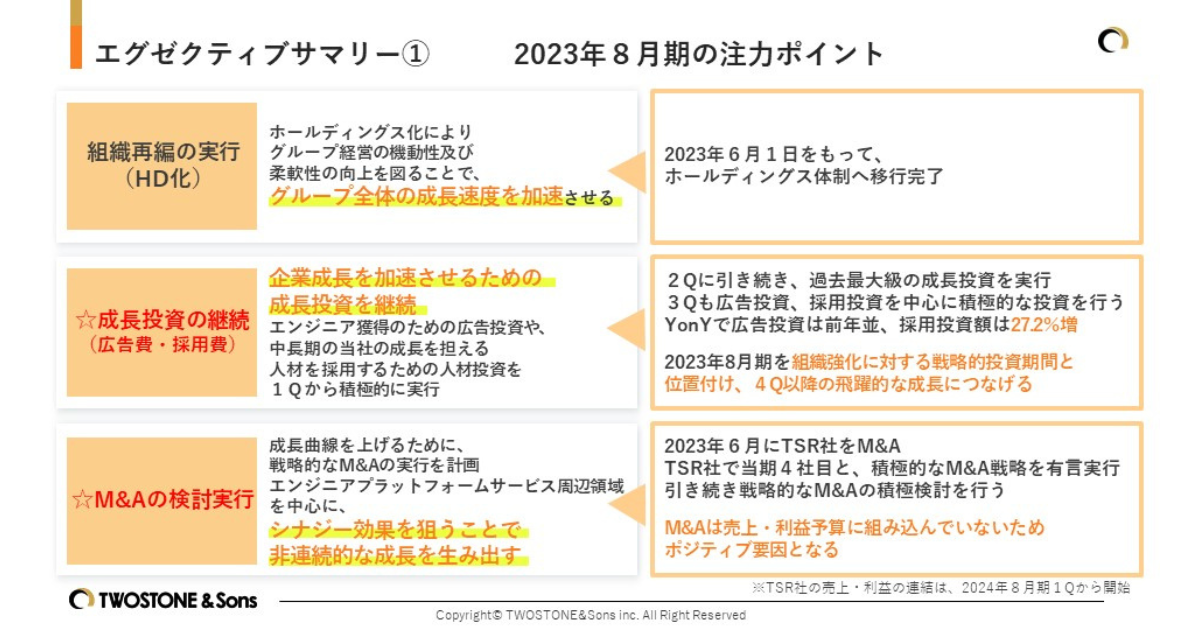 エグゼクティブサマリー①　　2023年８月期の注力ポイント

組織再編の実行
（HD化）

ホールディングス化により
グループ経営の機動性及び
柔軟性の向上を図ることで、
グループ全体の成長速度を加速させる

2023年６月１日をもって、
ホールディングス体制へ移行完了

☆成長投資の継続
（広告費・採用費）

企業成長を加速させるための
成長投資を継続
エンジニア獲得のための広告投資や、
中長期の当社の成長を担える
人材を採用するための人材投資を
１Ｑから積極的に実行

２Ｑに引き続き、過去最大級の成長投資を実行
３Ｑも広告投資、採用投資を中心に積極的な投資を行う
YonYで広告投資は前年並、採用投資額は27.2%増

2023年8月期を組織強化に対する戦略的投資期間と
位置付け、４Q以降の飛躍的な成長につなげる

☆M&Aの検討実行

成長曲線を上げるために、
戦略的なM&Aの実行を計画
エンジニアプラットフォームサービス周辺領域
を中心に、
シナジー効果を狙うことで
非連続的な成長を生み出す

2023年６月にTSR社をM&A
TSR社で当期４社目と、積極的なM&A戦略を有言実行
引き続き戦略的なM&Aの積極検討を行う

M&Aは売上・利益予算に組み込んでいないため
ポジティブ要因となる

※TSR社の売上・利益の連結は、2024年８月期１Ｑから開始

TWOSTONE & Sons

Copyright© TWOSTONE&Sons inc. All Right Reserved